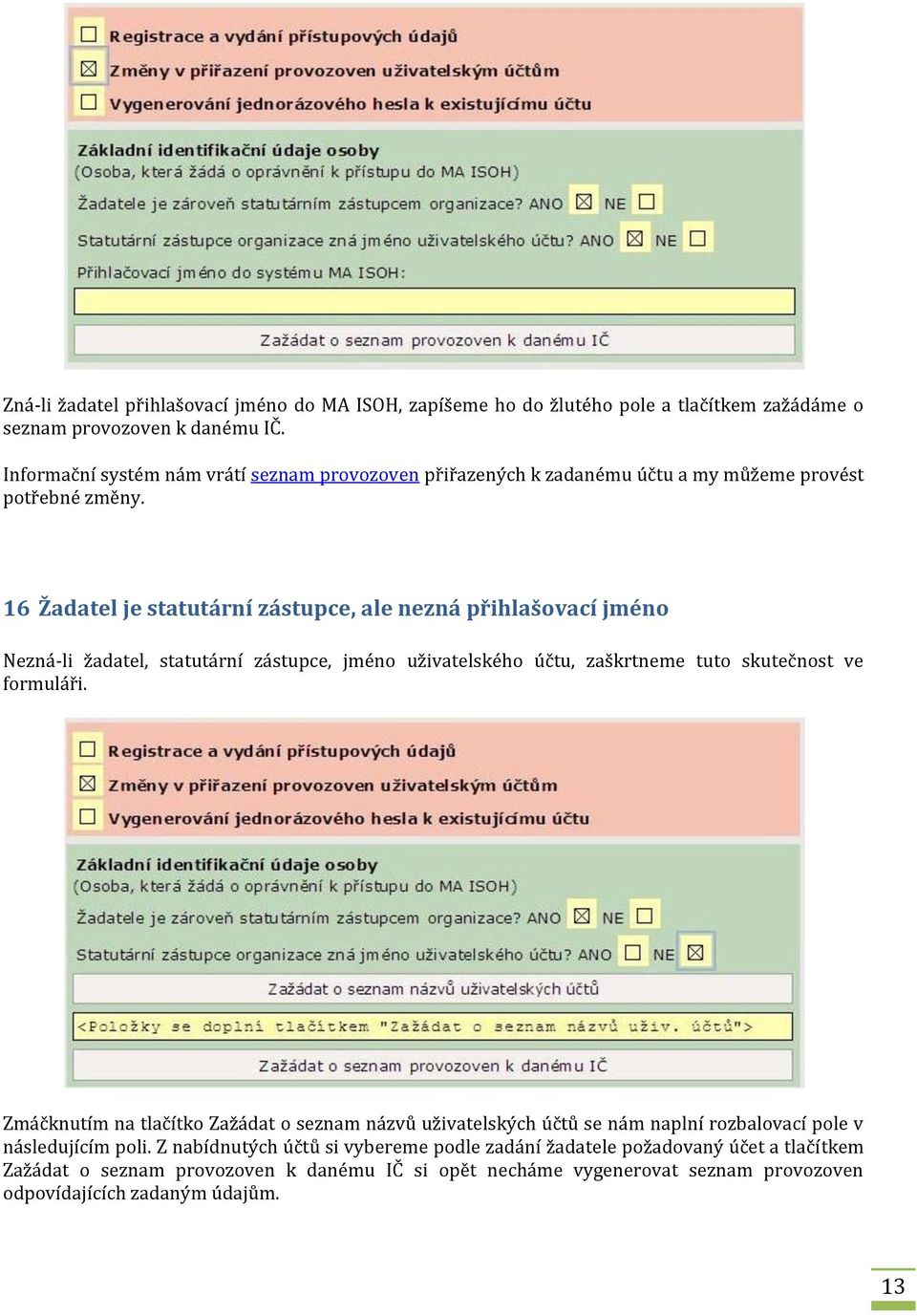 Registrace a vydání přístupových údajů
Změny v přiřazení provozoven uživatelským účtům
Vygenerování jednorázového hesla k existujícímu účtu

Základní identifikační údaje osoby
(Osoba, která žádá o oprávnění k přístupu do MA ISOH)
Žadatele je zároveň statutárním zástupcem organizace? ANO NE
Statutární zástupce organizace zná jméno uživatelského účtu? ANO NE
Přihlačovací jméno do systému MA ISOH:

Zažádat o seznam provozoven k danému IČ

Zná-li žadatel přihlašovací jméno do MA ISOH, zapíšeme ho do žlutého pole a tlačítkem zažádáme o seznam provozoven k danému IČ.

Informační systém nám vrátí seznam provozoven přiřazených k zadanému účtu a my můžeme provést potřebné změny.

16 Žadatel je statutární zástupce, ale nezná přihlašovací jméno

Nezná-li žadatel, statutární zástupce, jméno uživatelského účtu, zaškrtneme tuto skutečnost ve formuláři.

Registrace a vydání přístupových údajů
Změny v přiřazení provozoven uživatelským účtům
Vygenerování jednorázového hesla k existujícímu účtu

Základní identifikační údaje osoby
(Osoba, která žádá o oprávnění k přístupu do MA ISOH)
Žadatele je zároveň statutárním zástupcem organizace? ANO NE
Statutární zástupce organizace zná jméno uživatelského účtu? ANO NE

Zažádat o seznam názvů uživatelských účtů
<Položky se doplní tlačítkem "Zažádat o seznam názvů uživ. účtů">
Zažádat o seznam provozoven k danému IČ

Zmáčknutím na tlačítko Zažádat o seznam názvů uživatelských účtů se nám naplní rozbalovací pole v následujícím poli. Z nabídnutých účtů si vybereme podle zadání žadatele požadovaný účet a tlačítkem Zažádat o seznam provozoven k danému IČ si opět necháme vygenerovat seznam provozoven odpovídajících zadaným údajům.

13